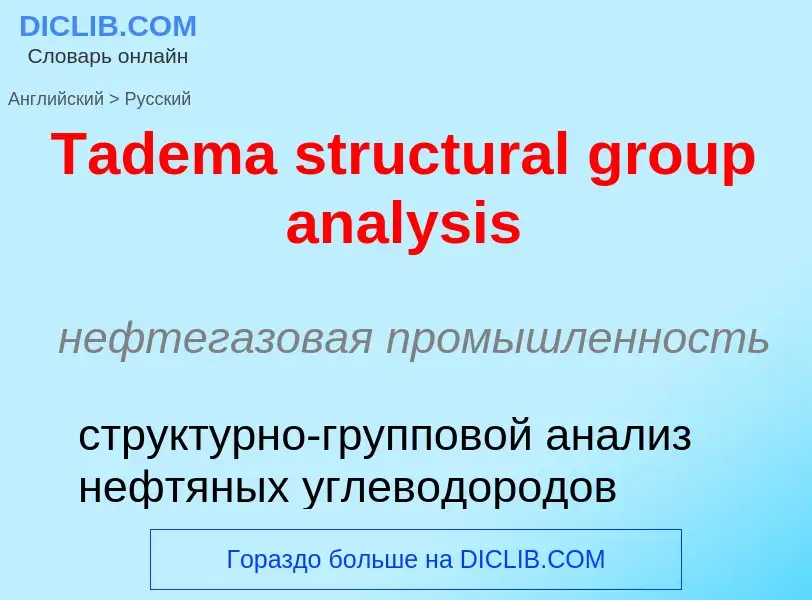 DICLIB.COM
Словарь онлайн

Английский > Русский

Tadema structural group analysis

нефтегазовая промышленность

структурно-групповой анализ нефтяных углеводородов

Гораздо больше на DICLIB.COM